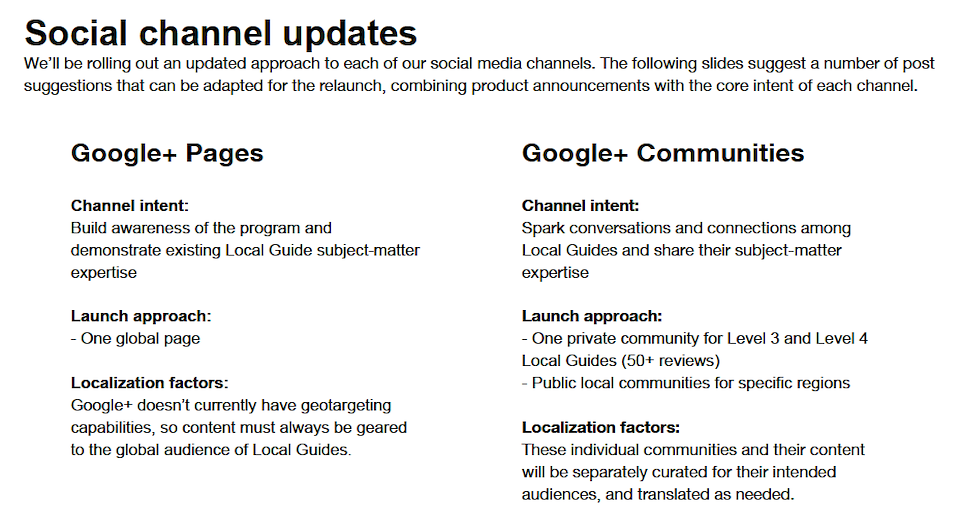 Social channel updates

We'll be rolling out an updated approach to each of our social media channels. The following slides suggest a number of post suggestions that can be adapted for the relaunch, combining product announcements with the core intent of each channel.

Google+ Pages

Channel intent:
Build awareness of the program and demonstrate existing Local Guide subject-matter expertise

Launch approach:
- One global page

Localization factors:
Google+ doesn't currently have geotargeting capabilities, so content must always be geared to the global audience of Local Guides.

Google+ Communities

Channel intent:
Spark conversations and connections among Local Guides and share their subject-matter expertise

Launch approach:
- One private community for Level 3 and Level 4 Local Guides (50+ reviews)
- Public local communities for specific regions

Localization factors:
These individual communities and their content will be separately curated for their intended audiences, and translated as needed.